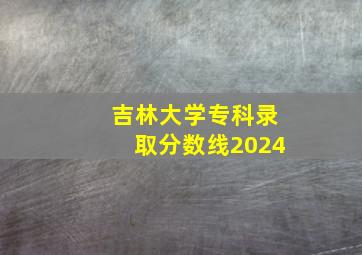 吉林大学专科录取分数线2024